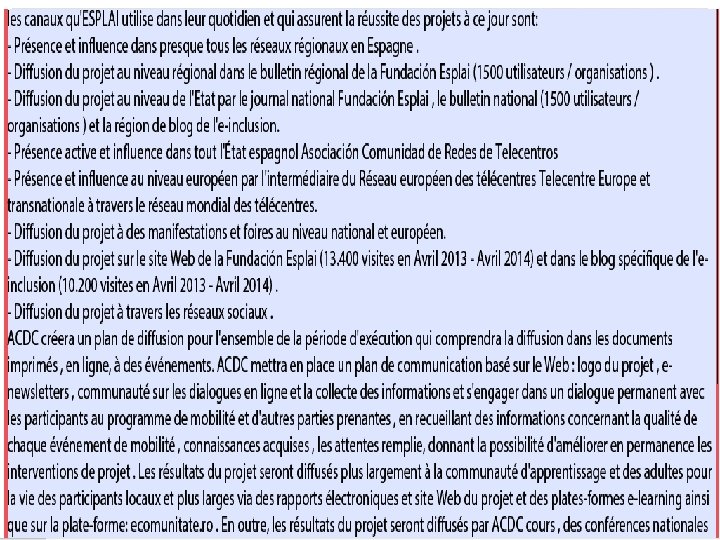 les canaux qu'ESPLAI utilise dans leur quotidien et qui assurent la réussite des projets à ce jour sont:
- Présence et influence dans presque tous les réseaux régionaux en Espagne .
- Diffusion du projet au niveau régional dans le bulletin régional de la Fundación Esplai (1500 utilisateurs / organisations ) .
- Diffusion du projet au niveau de l'Etat par le journal national Fundación Esplai , le bulletin national (1500 utilisateurs / organisations ) et la région de blog de l'e-inclusion.
- Présence active et influence dans tout l'État espagnol Asociación Comunidad de Redes de Telecentros
- Présence et influence au niveau européen par l'intermédiaire du Réseau européen des télécentres Telecentre Europe et transnationale à travers le réseau mondial des télécentres.
- Diffusion du projet à des manifestations et foires au niveau national et européen.
- Diffusion du projet sur le site Web de la Fundación Esplai (13.400 visites en Avril 2013 - Avril 2014) et dans le blog spécifique de l'e-inclusion (10.200 visites en Avril 2013 - Avril 2014) .
- Diffusion du projet à travers les réseaux sociaux .
ACDC créera un plan de diffusion pour l'ensemble de la période d'exécution qui comprendra la diffusion dans les documents imprimés , en ligne, à des événements. ACDC mettra en place un plan de communication basé sur le Web : logo du projet , e-newsletters , communauté sur les dialogues en ligne et la collecte des informations et s'engager dans un dialogue permanent avec les participants au programme de mobilité et d'autres parties prenantes , en recueillant des informations concernant la qualité de chaque événement de mobilité , connaissances acquises , les attentes remplie, donnant la possibilité d'améliorer en permanence les interventions de projet . Les résultats du projet seront diffusés plus largement à la communauté d'apprentissage et des adultes pour la vie des participants locaux et plus larges via des rapports électroniques et site Web du projet et des plates-formes e-learning ainsi que sur la plate-forme: ecomunitate.ro . En outre, les résultats du projet seront diffusés par ACDC cours , des conférences nationales